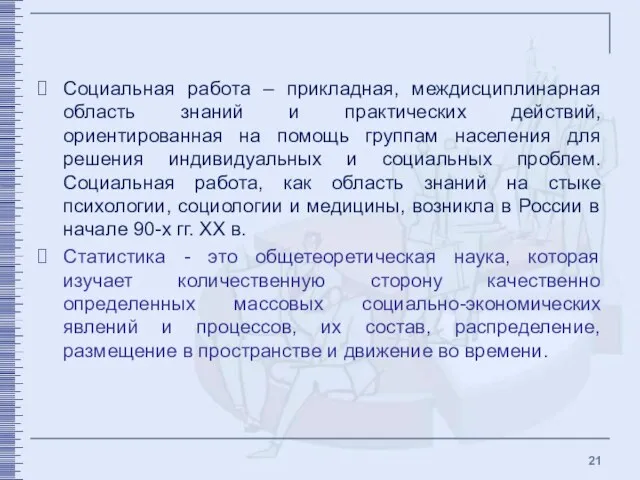 Социальная работа – прикладная, междисциплинарная область знаний и практических действий, ориентированная на помощь группам населения для решения индивидуальных и социальных проблем. Социальная работа, как область знаний на стыке психологии, социологии и медицины, возникла в России в начале 90-х гг. XX в.

Статистика - это общетеоретическая наука, которая изучает количественную сторону качественно определенных массовых социально-экономических явлений и процессов, их состав, распределение, размещение в пространстве и движение во времени.

21